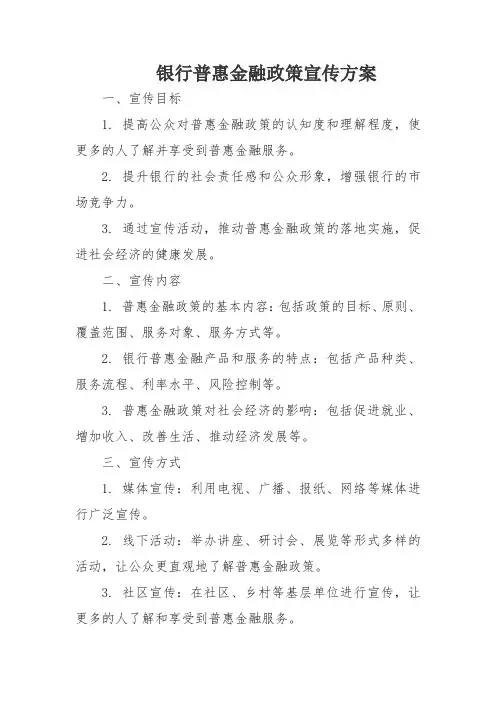 银行普惠金融政策宣传方案

一、宣传目标

1. 提高公众对普惠金融政策的认知度和理解程度，使更多的人了解并享受到普惠金融服务。

2. 提升银行的社会责任感和公众形象，增强银行的市场竞争力。

3. 通过宣传活动，推动普惠金融政策的落地实施，促进社会经济的健康发展。

二、宣传内容

1. 普惠金融政策的基本内容：包括政策的目标、原则、覆盖范围、服务对象、服务方式等。

2. 银行普惠金融产品和服务的特点：包括产品种类、服务流程、利率水平、风险控制等。

3. 普惠金融政策对社会经济的影响：包括促进就业、增加收入、改善生活、推动经济发展等。

三、宣传方式

1. 媒体宣传：利用电视、广播、报纸、网络等媒体进行广泛宣传。

2. 线下活动：举办讲座、研讨会、展览等形式多样的活动，让公众更直观地了解普惠金融政策。

3. 社区宣传：在社区、乡村等基层单位进行宣传，让更多的人了解和享受到普惠金融服务。